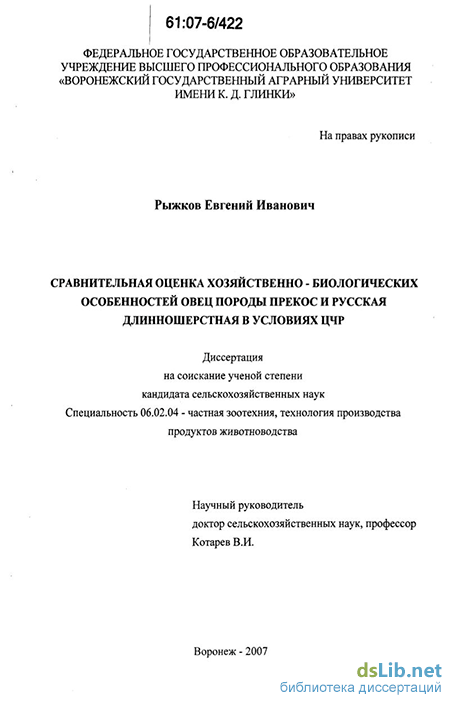 61:07-6/422

ФЕДЕРАЛЬНОЕ ГОСУДАРСТВЕННОЕ ОБРАЗОВАТЕЛЬНОЕ УЧРЕЖДЕНИЕ ВЫСШЕГО ПРОФЕССИОНАЛЬНОГО ОБРАЗОВАНИЯ «ВОРОНЕЖСКИЙ ГОСУДАРСТВЕННЫЙ АГРАРНЫЙ УНИВЕРСИТЕТ ИМЕНИ К. Д. ГЛИНКИ»

На правах рукописи

Рыжков Евгений Иванович

СРАВНИТЕЛЬНАЯ ОЦЕНКА ХОЗЯЙСТВЕННО - БИОЛОГИЧЕСКИХ ОСОБЕННОСТЕЙ ОВЕЦ ПОРОДЫ ПРЕКОС И РУССКАЯ ДЛИННОШЕРСТНАЯ В УСЛОВИЯХ ЦЧР

Диссертация
на соискание ученой степени
кандидата сельскохозяйственных наук
Специальность 06.02.04 - частная зоотехния, технология производства продуктов животноводства

Научный руководитель
доктор сельскохозяйственных наук, профессор
Котарев В.И.

Воронеж - 2007

dsLib.net
библиотека диссертаций